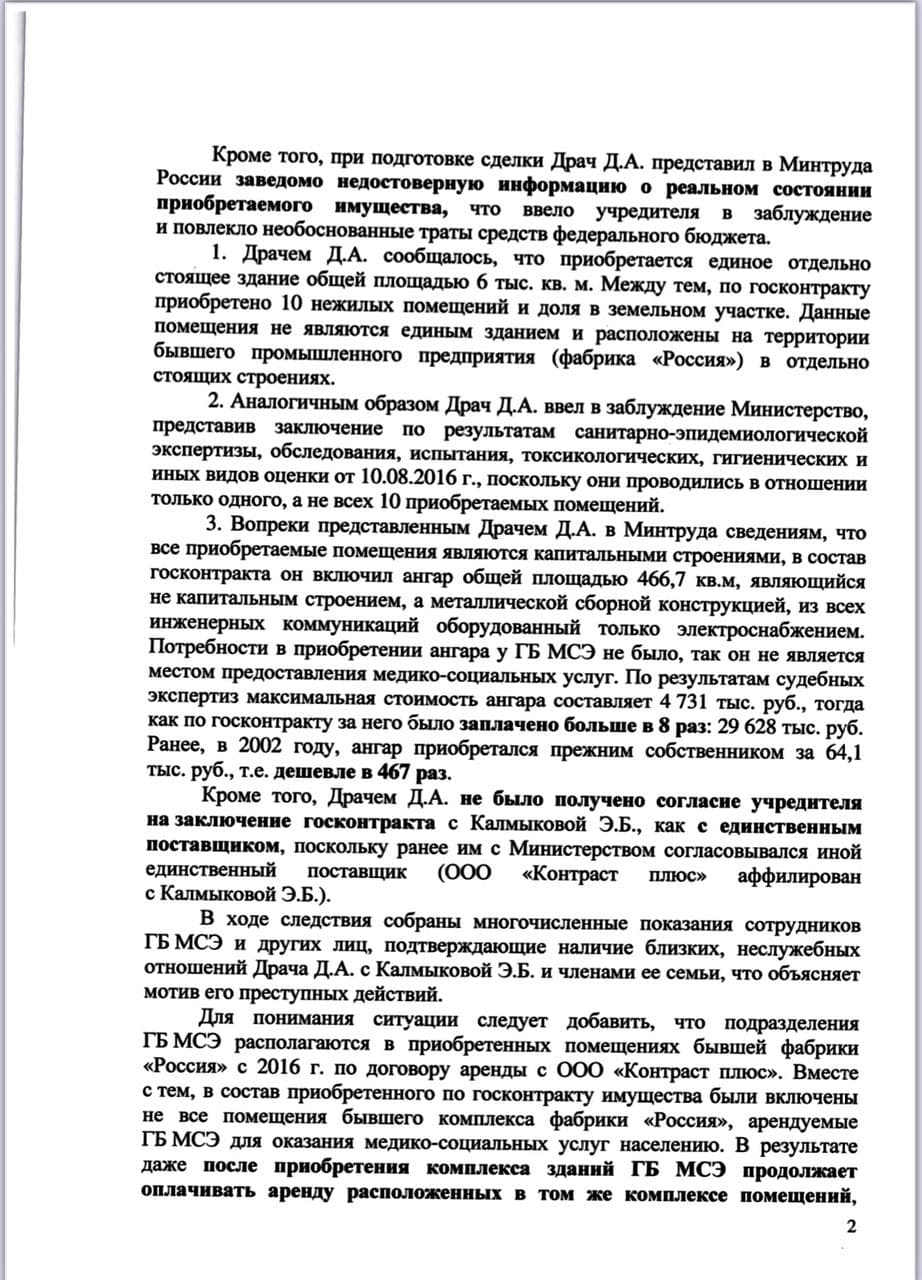 Кроме того, при подготовке сделки Драч Д.А. представил в Минтруда России заведомо недостоверную информацию о реальном состоянии приобретаемого имущества, что ввело учредителя в заблуждение и повлекло необоснованные траты средств федерального бюджета.

1. Драчем Д.А. сообщалось, что приобретается единое отдельно стоящее здание общей площадью 6 тыс. кв. м. Между тем, по госконтракту приобретено 10 нежилых помещений и доля в земельном участке. Данные помещения не являются единым зданием и расположены на территории бывшего промышленного предприятия (фабрика «Россия») в отдельно стоящих строениях.

2. Аналогичным образом Драч Д.А. ввел в заблуждение Министерство, представив заключение по результатам санитарно-эпидемиологической экспертизы, обследования, испытания, токсикологических, гигиенических и иных видов оценки от 10.08.2016 г., поскольку они проводились в отношении только одного, а не всех 10 приобретаемых помещений.

3. Вопреки представленным Драчем Д.А. в Минтруда сведениям, что все приобретаемые помещения являются капитальными строениями, в состав госконтракта он включил ангар общей площадью 466,7 кв.м, являющийся не капитальным строением, а металлической сборной конструкцией, из всех инженерных коммуникаций оборудованный только электроснабжением. Потребности в приобретении ангара у ГБ МСЭ не было, так он не является местом предоставления медико-социальных услуг. По результатам судебных экспертиз максимальная стоимость ангара составляет 4 731 тыс. руб., тогда как по госконтракту за него было заплачено больше в 8 раз: 29 628 тыс. руб. Ранее, в 2002 году, ангар приобретался прежним собственником за 64,1 тыс. руб., т.е. дешевле в 467 раз.

Кроме того, Драчем Д.А. не было получено согласие учредителя на заключение госконтракта с Калмыковой Э.Б., как с единственным поставщиком, поскольку ранее им с Министерством согласовывался иной единственный поставщик (ООО «Контраст плюс» аффилирован с Калмыковой Э.Б.).

В ходе следствия собраны многочисленные показания сотрудников ГБ МСЭ и других лиц, подтверждающие наличие близких, неслужебных отношений Драча Д.А. с Калмыковой Э.Б. и членами ее семьи, что объясняет мотив его преступных действий.

Для понимания ситуации следует добавить, что подразделения ГБ МСЭ располагаются в приобретенных помещениях бывшей фабрики «Россия» с 2016 г. по договору аренды с ООО «Контраст плюс». Вместе с тем, в состав приобретенного по госконтракту имущества были включены не все помещения бывшего комплекса фабрики «Россия», арендуемые ГБ МСЭ для оказания медико-социальных услуг населению. В результате даже после приобретения комплекса зданий ГБ МСЭ продолжает оплачивать аренду расположенных в том же комплексе помещений,

2